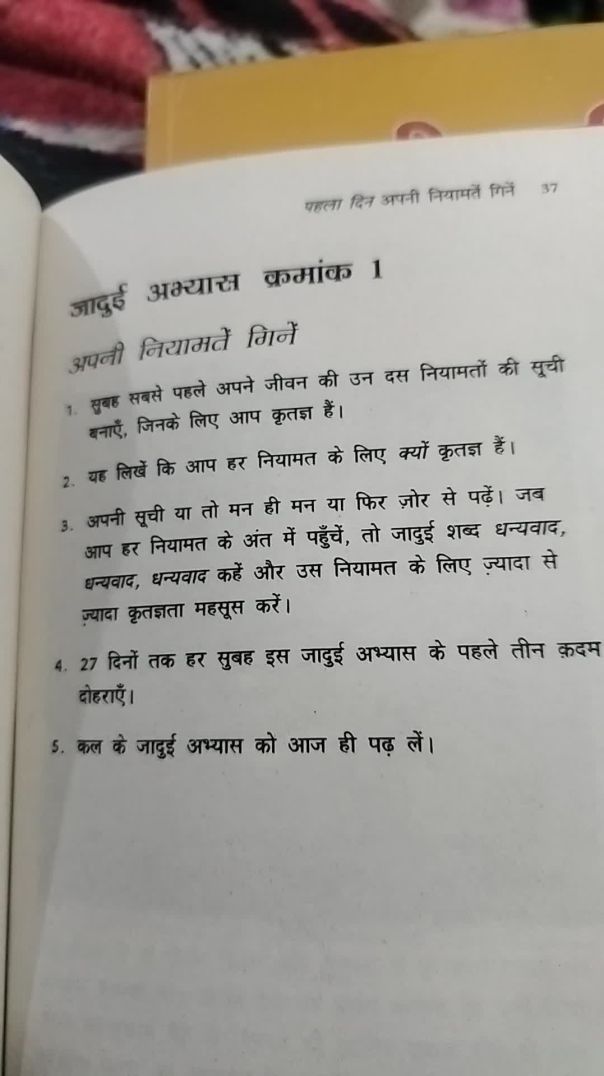 पहला दिन अपनी नियामतें गिनें 37

जादुई अभ्यास क्रमांक 1

अपनी नियामतें गिनें

1. सुबह सबसे पहले अपने जीवन की उन दस नियामतों की सूची बनाएँ, जिनके लिए आप कृतज्ञ हैं।

2. यह लिखें कि आप हर नियामत के लिए क्यों कृतज्ञ हैं।

3. अपनी सूची या तो मन ही मन या फिर ज़ोर से पढ़ें। जब आप हर नियामत के अंत में पहुँचें, तो जादुई शब्द धन्यवाद, धन्यवाद, धन्यवाद कहें और उस नियामत के लिए ज़्यादा से ज़्यादा कृतज्ञता महसूस करें।

4. 27 दिनों तक हर सुबह इस जादुई अभ्यास के पहले तीन क़दम दोहराएँ।

5. कल के जादुई अभ्यास को आज ही पढ़ लें।